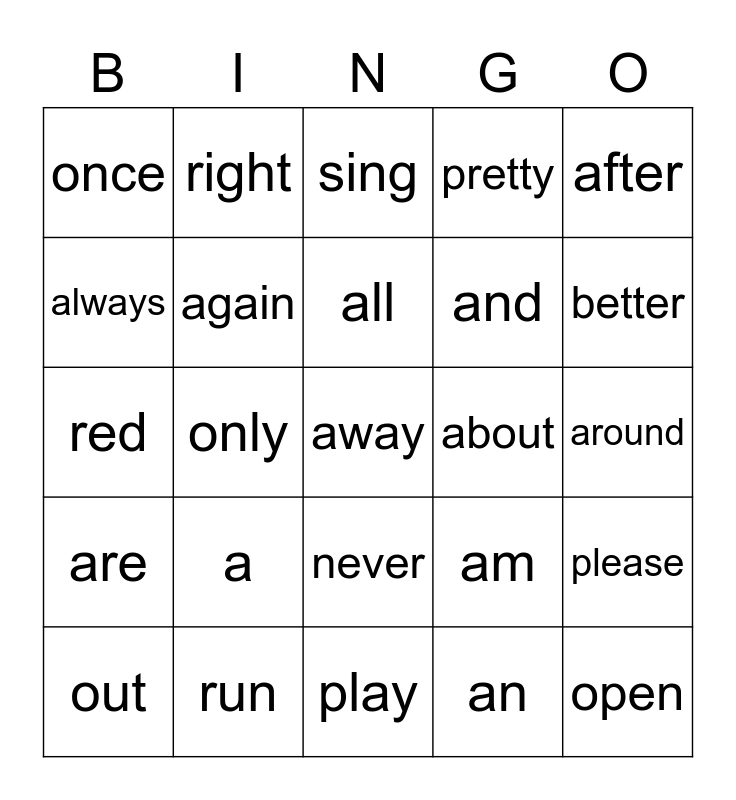 | B | I | N | G | O |
|---|---|---|---|---|
| once | right | sing | pretty | after |
| always | again | all | and | better |
| red | only | away | about | around |
| are | a | never | am | please |
| out | run | play | an | open |